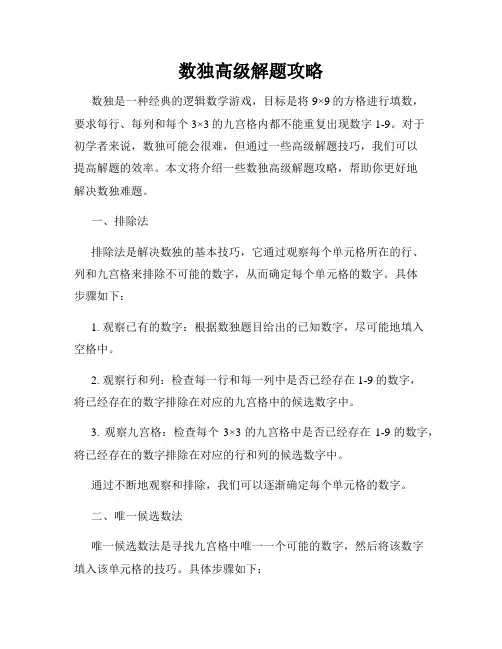 数独高级解题攻略

数独是一种经典的逻辑数学游戏，目标是将 9×9 的方格进行填数，要求每行、每列和每个 3×3 的九宫格内都不能重复出现数字 1-9。对于初学者来说，数独可能会很难，但通过一些高级解题技巧，我们可以提高解题的效率。本文将介绍一些数独高级解题攻略，帮助你更好地解决数独难题。

一、排除法

排除法是解决数独的基本技巧，它通过观察每个单元格所在的行、列和九宫格来排除不可能的数字，从而确定每个单元格的数字。具体步骤如下：

1. 观察已有的数字：根据数独题目给出的已知数字，尽可能地填入空格中。

2. 观察行和列：检查每一行和每一列中是否已经存在 1-9 的数字，将已经存在的数字排除在对应的九宫格中的候选数字中。

3. 观察九宫格：检查每个 3×3 的九宫格中是否已经存在 1-9 的数字，将已经存在的数字排除在对应的行和列的候选数字中。

通过不断地观察和排除，我们可以逐渐确定每个单元格的数字。

二、唯一候选数法

唯一候选数法是寻找九宫格中唯一一个可能的数字，然后将该数字填入该单元格的技巧。具体步骤如下：